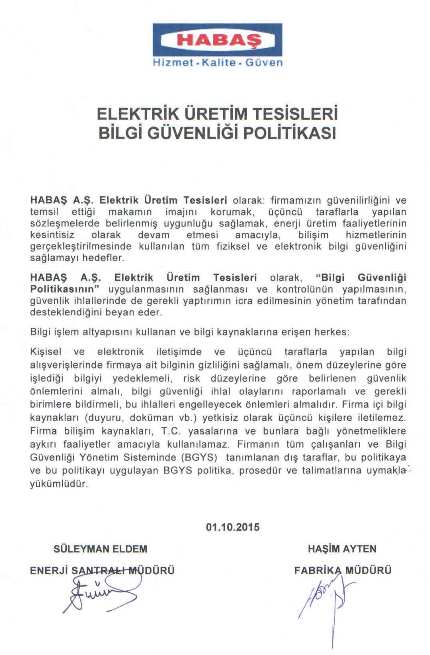 HABAŞ
Hizmet - Kalite - Güven

ELEKTRİK ÜRETİM TESİSLERİ
BİLGİ GÜVENLİĞİ POLİTİKASI

HABAŞ A.Ş. Elektrik Üretim Tesisleri olarak; firmamızın güvenilirliğini ve temsil ettiği makamın imajını korumak, üçüncü taraflarla yapılan sözleşmelerde belirlenmiş uygunluğu sağlamak, enerji üretim faaliyetlerinin kesintisiz olarak devam etmesi amacıyla, bilişim hizmetlerinin gerçekleştirilmesinde kullanılan tüm fiziksel ve elektronik bilgi güvenliğini sağlamayı hedefler.

HABAŞ A.Ş. Elektrik Üretim Tesisleri olarak, "Bilgi Güvenliği Politikasının" uygulanmasının sağlanması ve kontrolünün yapılmasının, güvenlik ihlallerinde de gerekli yaptırımın icra edilmesinin yönetim tarafından desteklendiğini beyan eder.

Bilgi işlem altyapısını kullanan ve bilgi kaynaklarına erişen herkes:

Kişisel ve elektronik iletişimde ve üçüncü taraflarla yapılan bilgi alışverişlerinde firmaya ait bilginin gizliliğini sağlamalı, önem düzeylerine göre işlediği bilgiyi yedeklemeli, risk düzeylerine göre belirlenen güvenlik önlemlerini almalı, bilgi güvenliği ihlal olaylarını raporlamalı ve gerekli birimlere bildirmeli, bu ihlalleri engelleyecek önlemleri almalıdır. Firma içi bilgi kaynakları (duyuru, doküman vb.) yetkisiz olarak üçüncü kişilere iletilemez. Firma bilişim kaynakları, T.C. yasalarına ve bunlara bağlı yönetmeliklere aykırı faaliyetler amacıyla kullanılamaz. Firmanın tüm çalışanları ve Bilgi Güvenliği Yönetim Sisteminde (BGYS) tanımlanan dış taraflar, bu politikaya ve bu politikayı uygulayan BGYS politika, prosedür ve talimatlarına uymakla yükümlüdür.

01.10.2015

SÜLEYMAN ELDEM
ENERJİ SANTRALİ MÜDÜRÜ

HAŞİM AYTEN
FABRİKA MÜDÜRÜ